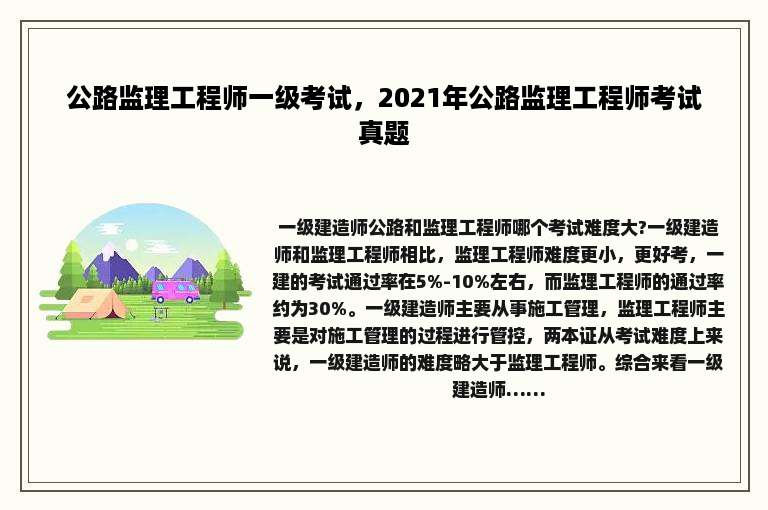 公路监理工程师一级考试，2021年公路监理工程师考试真题

一级建造师公路和监理工程师哪个考试难度大?一级建造师和监理工程师相比，监理工程师难度更小，更好考，一建的考试通过率在5%-10%左右，而监理工程师的通过率约为30%。一级建造师主要从事施工管理，监理工程师主要是对施工管理的过程进行管控，两本证从考试难度上来说，一级建造师的难度略大于监理工程师。综合来看一级建造师......